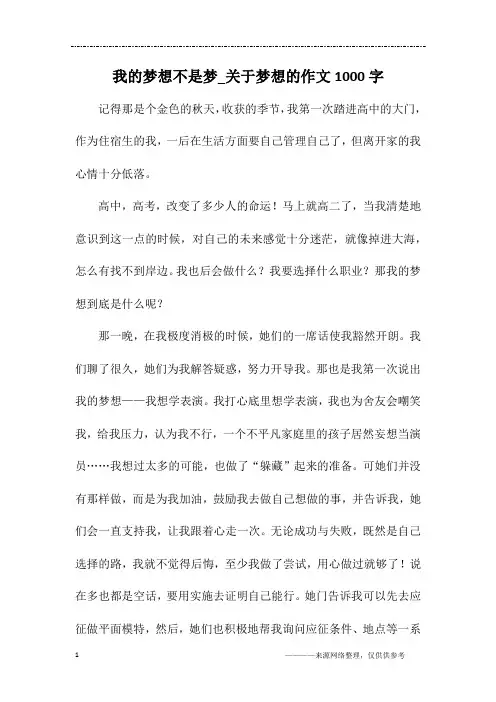 我的梦想不是梦_关于梦想的作文1000字

记得那是个金色的秋天，收获的季节，我第一次踏进高中的大门，作为住宿生的我，一后在生活方面要自己管理自己了，但离开家的我心情十分低落。

高中，高考，改变了多少人的命运！马上就高二了，当我清楚地意识到这一点的时候，对自己的未来感觉十分迷茫，就像掉进大海，怎么有找不到岸边。我也后会做什么？我要选择什么职业？那我的梦想到底是什么呢？

那一晚，在我极度消极的时候，她们的一席话使我豁然开朗。我们聊了很久，她们为我解答疑惑，努力开导我。那也是我第一次说出我的梦想——我想学表演。我打心底里想学表演，我也为舍友会嘲笑我，给我压力，认为我不行，一个不平凡家庭里的孩子居然妄想当演员……我想过太多的可能，也做了“躲藏”起来的准备。可她们并没有那样做，而是为我加油，鼓励我去做自己想做的事，并告诉我，她们会一直支持我，让我跟着心走一次。无论成功与失败，既然是自己选择的路，我就不觉得后悔，至少我做了尝试，用心做过就够了！说在多也都是空话，要用实施去证明自己能行。她们告诉我可以先去应征做平面模特，然后，她们也积极地帮我询问应征条件、地点等一系

1

————来源网络整理，仅供供参考